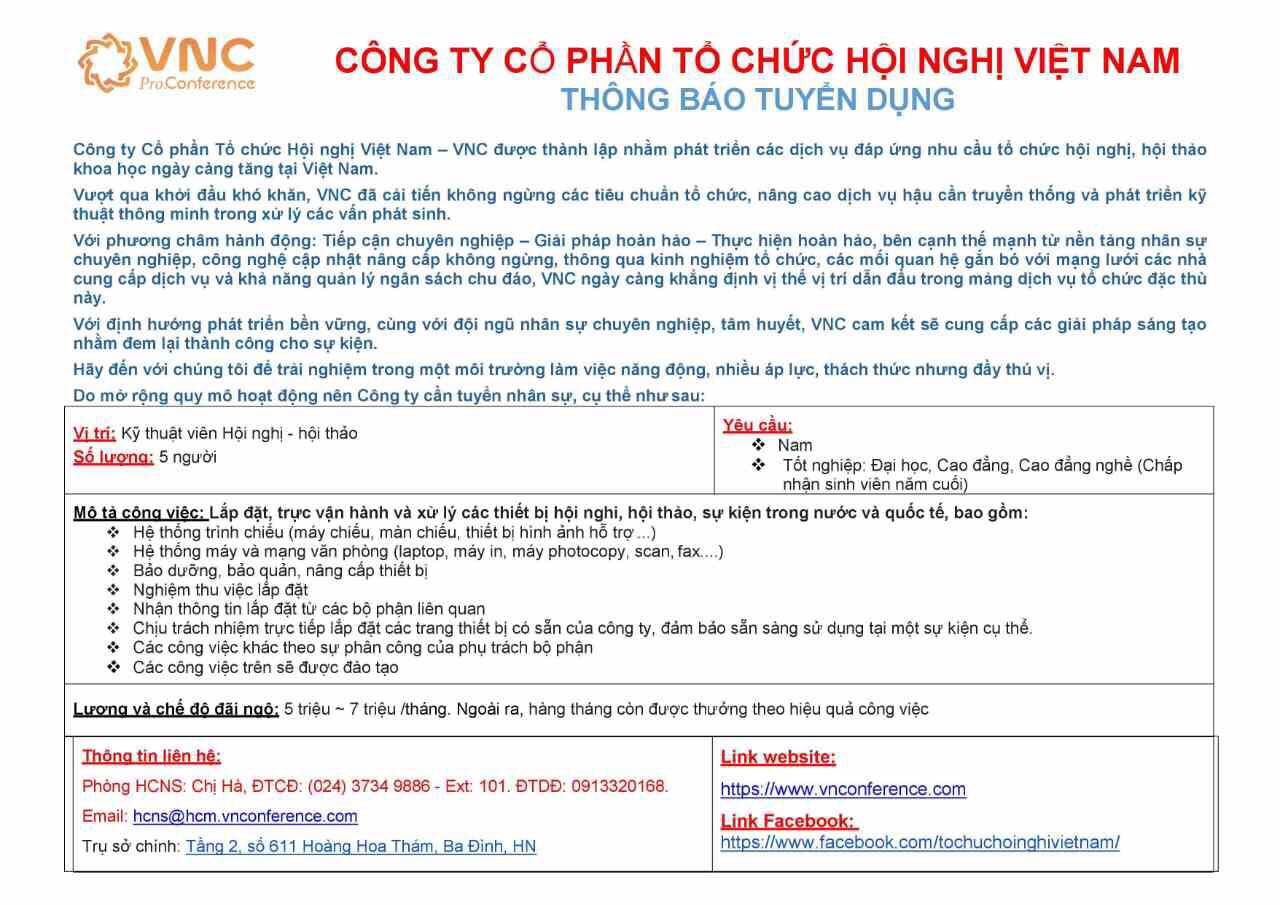 VNC ProConference

CÔNG TY CỔ PHẦN TỔ CHỨC HỘI NGHỊ VIỆT NAM
THÔNG BÁO TUYỂN DỤNG

Công ty Cổ phần Tổ chức Hội nghị Việt Nam – VNC được thành lập nhằm phát triển các dịch vụ đáp ứng nhu cầu tổ chức hội nghị, hội thảo khoa học ngày càng tăng tại Việt Nam.

Vượt qua khởi đầu khó khăn, VNC đã cải tiến không ngừng các tiêu chuẩn tổ chức, nâng cao dịch vụ hậu cần truyền thống và phát triển kỹ thuật thông minh trong xử lý các vấn phát sinh.

Với phương châm hành động: Tiếp cận chuyên nghiệp – Giải pháp hoàn hảo – Thực hiện hoàn hảo, bên cạnh thế mạnh từ nền tảng nhân sự chuyên nghiệp, công nghệ cập nhật nâng cấp không ngừng, thông qua kinh nghiệm tổ chức, các mối quan hệ gắn bó với mạng lưới các nhà cung cấp dịch vụ và khả năng quản lý ngân sách chu đáo, VNC ngày càng khẳng định vị thế vị trí dẫn đầu trong mảng dịch vụ tổ chức đặc thù này.

Với định hướng phát triển bền vững, cùng với đội ngũ nhân sự chuyên nghiệp, tâm huyết, VNC cam kết sẽ cung cấp các giải pháp sáng tạo nhằm đem lại thành công cho sự kiện.

Hãy đến với chúng tôi để trải nghiệm trong một môi trường làm việc năng động, nhiều áp lực, thách thức nhưng đầy thú vị.

Do mở rộng quy mô hoạt động nên Công ty cần tuyển nhân sự, cụ thể như sau:

Vị trí: Kỹ thuật viên Hội nghị - hội thảo
Số lượng: 5 người

Yêu cầu:
❖ Nam
❖ Tốt nghiệp: Đại học, Cao đẳng, Cao đẳng nghề (Chấp nhận sinh viên năm cuối)

Mô tả công việc: Lắp đặt, trực vận hành và xử lý các thiết bị hội nghị, hội thảo, sự kiện trong nước và quốc tế, bao gồm:
❖ Hệ thống trình chiếu (máy chiếu, màn chiếu, thiết bị hình ảnh hỗ trợ...)
❖ Hệ thống máy và mạng văn phòng (laptop, máy in, máy photocopy, scan, fax....)
❖ Bảo dưỡng, bảo quản, nâng cấp thiết bị
❖ Nghiệm thu việc lắp đặt
❖ Nhận thông tin lắp đặt từ các bộ phận liên quan
❖ Chịu trách nhiệm trực tiếp lắp đặt các trang thiết bị có sẵn của công ty, đảm bảo sẵn sàng sử dụng tại một sự kiện cụ thể.
❖ Các công việc khác theo sự phân công của phụ trách bộ phận
❖ Các công việc trên sẽ được đào tạo

Lương và chế độ đãi ngộ: 5 triệu ~ 7 triệu /tháng. Ngoài ra, hàng tháng còn được thưởng theo hiệu quả công việc

Thông tin liên hệ:
Phòng HCNS: Chị Hà, ĐTCĐ: (024) 3734 9886 - Ext: 101. ĐTDĐ: 0913320168.
Email: hcns@hcm.vnconference.com
Trụ sở chính: Tầng 2, số 611 Hoàng Hoa Thám, Ba Đình, HN

Link website:
https://www.vnconference.com
Link Facebook:
https://www.facebook.com/tochuchoinghivietnam/